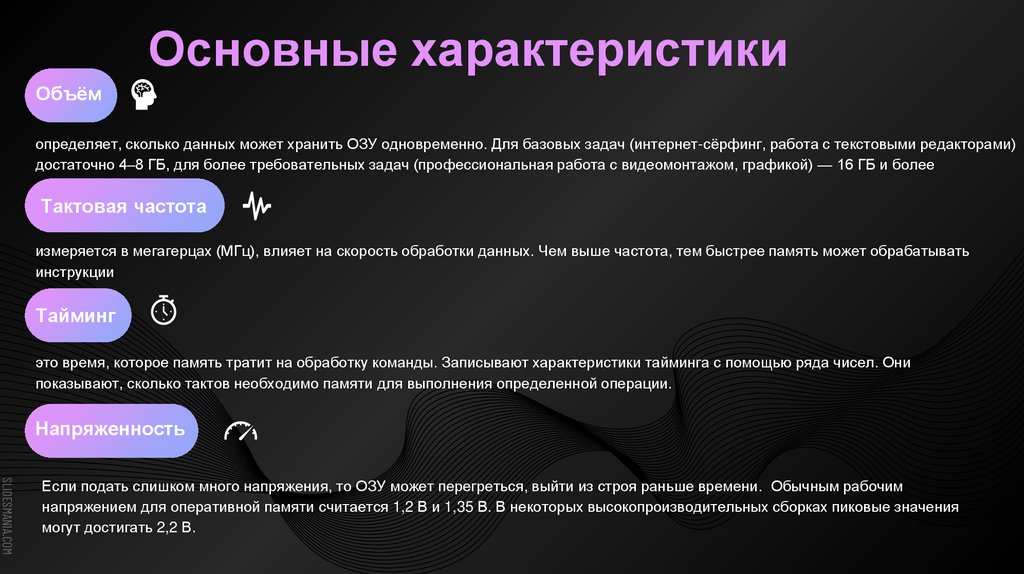 Основные характеристики

Объём

определяет, сколько данных может хранить ОЗУ одновременно. Для базовых задач (интернет-сёрфинг, работа с текстовыми редакторами) достаточно 4–8 ГБ, для более требовательных задач (профессиональная работа с видеомонтажом, графикой) — 16 ГБ и более

Тактовая частота

измеряется в мегагерцах (МГц), влияет на скорость обработки данных. Чем выше частота, тем быстрее память может обрабатывать инструкции

Тайминг

это время, которое память тратит на обработку команды. Записывают характеристики тайминга с помощью ряда чисел. Они показывают, сколько тактов необходимо памяти для выполнения определенной операции.

Напряженность

Если подать слишком много напряжения, то ОЗУ может перегреться, выйти из строя раньше времени. Обычным рабочим напряжением для оперативной памяти считается 1,2 В и 1,35 В. В некоторых высокопроизводительных сборках пиковые значения могут достигать 2,2 В.

SLIDESMANIA.COM